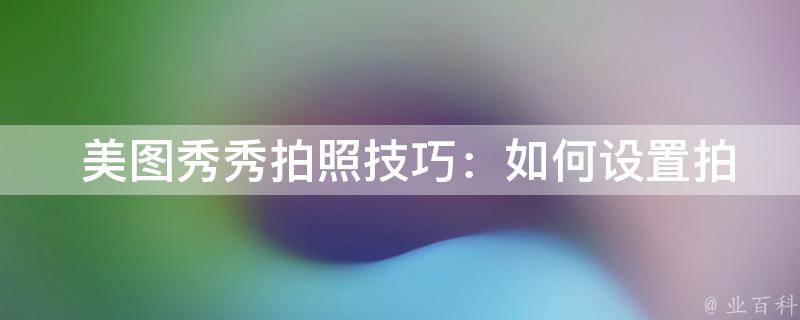 美图秀秀拍照技巧：如何设置拍

@ 业百科